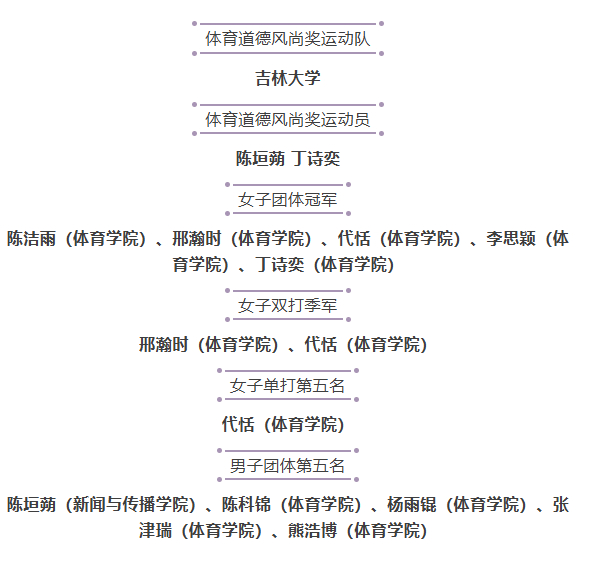 体育道德风尚奖运动队

吉林大学

体育道德风尚奖运动员

陈垣蒴 丁诗奕

女子团体冠军

陈洁雨（体育学院）、邢瀚时（体育学院）、代恬（体育学院）、李思颖（体育学院）、丁诗奕（体育学院）

女子双打季军

邢瀚时（体育学院）、代恬（体育学院）

女子单打第五名

代恬（体育学院）

男子团体第五名

陈垣蒴（新闻与传播学院）、陈科锦（体育学院）、杨雨锟（体育学院）、张津瑞（体育学院）、熊浩博（体育学院）